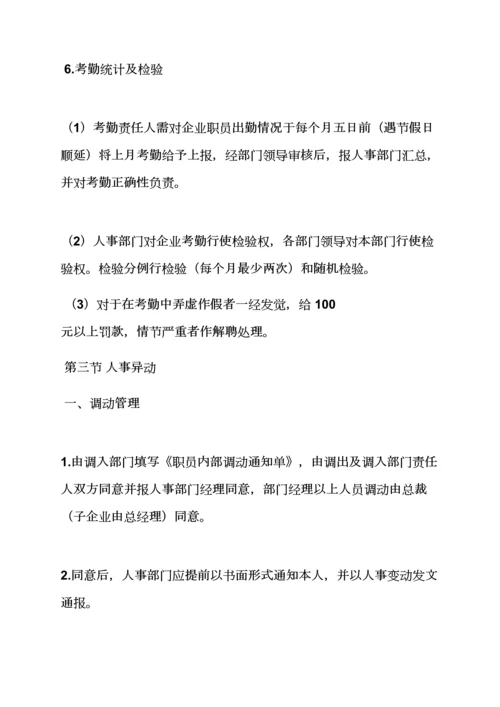 6.考勤统计及检验

（1）考勤责任人需对企业职员出勤情况于每个月五日前（遇节假日顺延）将上月考勤给予上报，经部门领导审核后，报人事部门汇总，并对考勤正确性负责。

（2）人事部门对企业考勤行使检验权，各部门领导对本部门行使检验权。检验分例行检验（每个月最少两次）和随机检验。

（3）对于在考勤中弄虚作假者一经发觉，给 100 元以上罚款，情节严重者作解聘处理。

第三节 人事异动

一、调动管理

1.由调入部门填写《职员内部调动通知单》，由调出及调入部门责任人双方同意并报人事部门经理同意，部门经理以上人员调动由总裁（子企业由总经理）同意。

2.同意后，人事部门应提前以书面形式通知本人，并以人事变动发文通报。